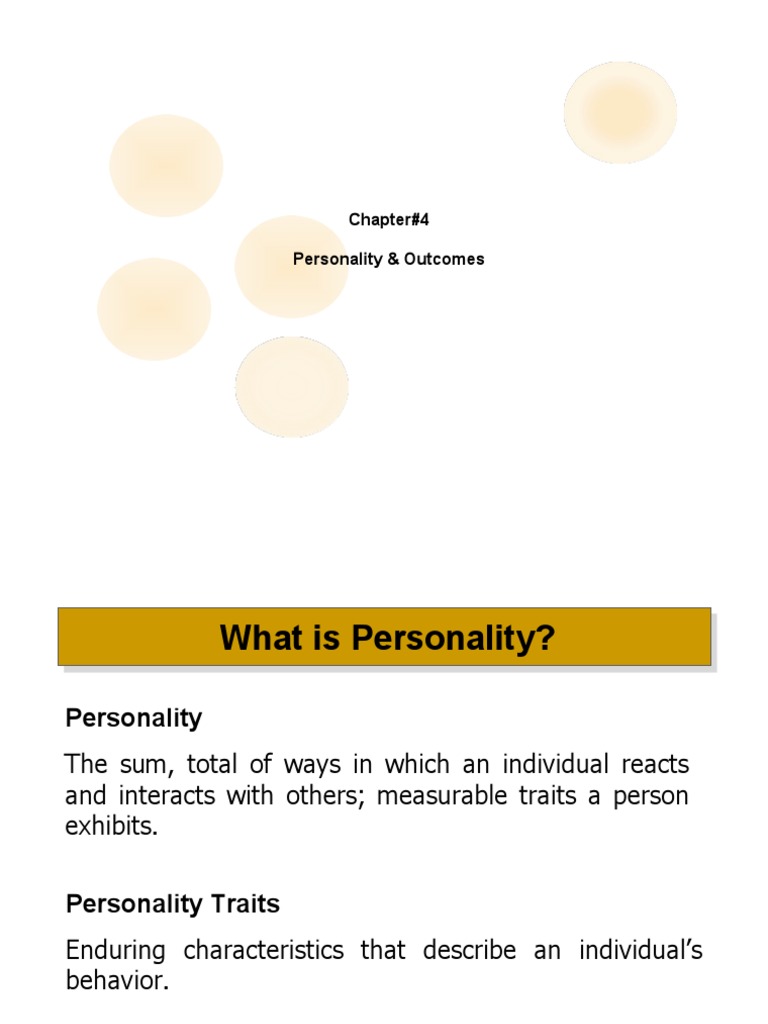 Chapter#4

Personality & Outcomes

What is Personality?

Personality

The sum, total of ways in which an individual reacts and interacts with others; measurable traits a person exhibits.

Personality Traits

Enduring characteristics that describe an individual's behavior.